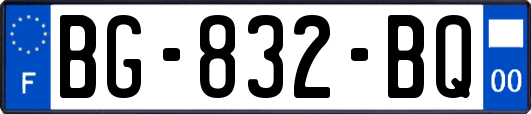 F

BG-832-BQ

00